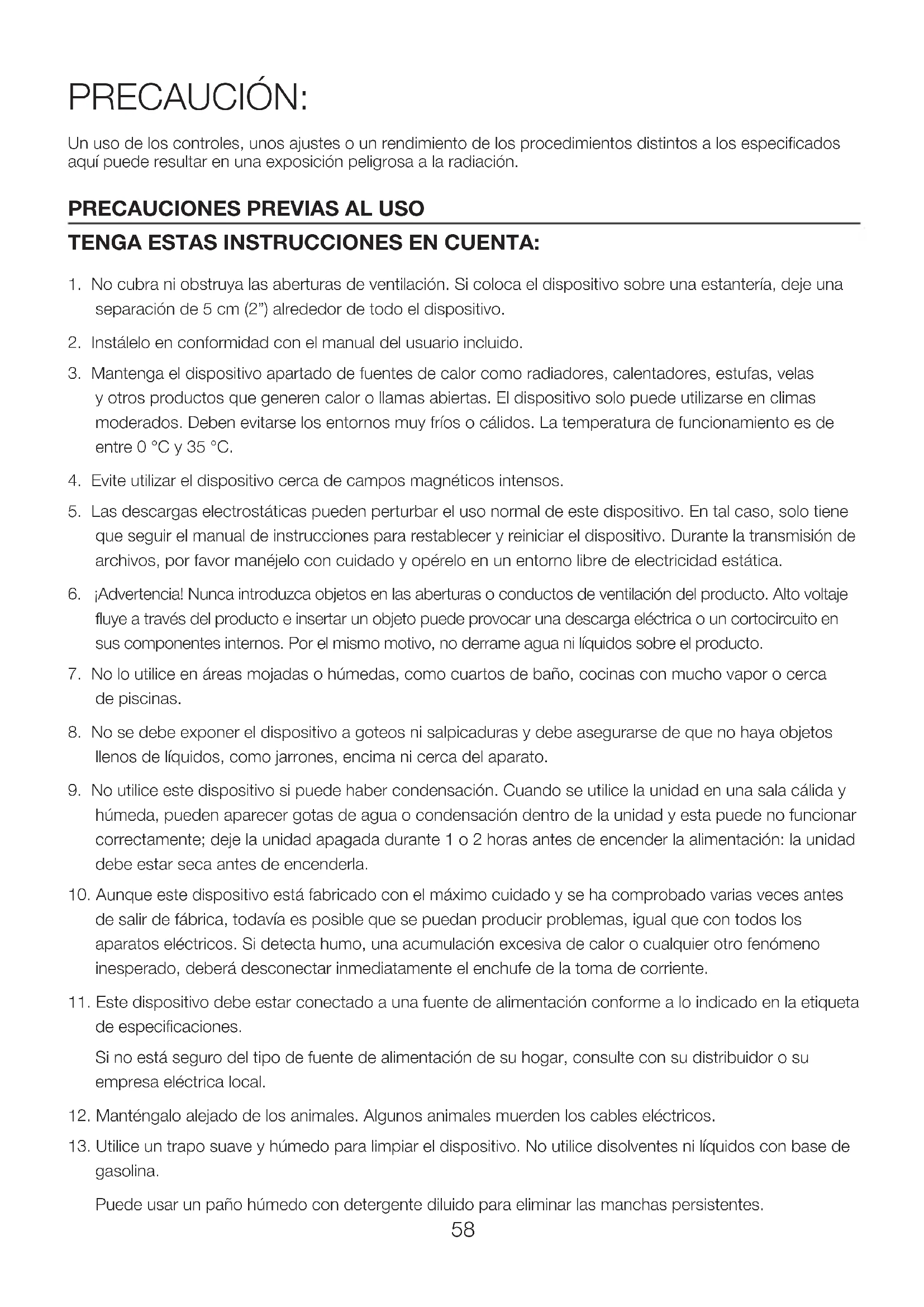 PRECAUCIÓN:

Un uso de los controles, unos ajustes o un rendimiento de los procedimientos distintos a los especificados aquí puede resultar en una exposición peligrosa a la radiación.

PRECAUCIONES PREVIAS AL USO

TENGA ESTAS INSTRUCCIONES EN CUENTA:

1. No cubra ni obstruya las aberturas de ventilación. Si coloca el dispositivo sobre una estantería, deje una separación de 5 cm (2") alrededor de todo el dispositivo.

2. Instálelo en conformidad con el manual del usuario incluido.

3. Mantenga el dispositivo apartado de fuentes de calor como radiadores, calentadores, estufas, velas y otros productos que generen calor o llamas abiertas. El dispositivo solo puede utilizarse en climas moderados. Deben evitarse los entornos muy fríos o cálidos. La temperatura de funcionamiento es de entre 0 °C y 35 °C.

4. Evite utilizar el dispositivo cerca de campos magnéticos intensos.

5. Las descargas electrostáticas pueden perturbar el uso normal de este dispositivo. En tal caso, solo tiene que seguir el manual de instrucciones para restablecer y reiniciar el dispositivo. Durante la transmisión de archivos, por favor manéjelo con cuidado y opérelo en un entorno libre de electricidad estática.

6. ¡Advertencia! Nunca introduzca objetos en las aberturas o conductos de ventilación del producto. Alto voltaje fluye a través del producto e insertar un objeto puede provocar una descarga eléctrica o un cortocircuito en sus componentes internos. Por el mismo motivo, no derrame agua ni líquidos sobre el producto.

7. No lo utilice en áreas mojadas o húmedas, como cuartos de baño, cocinas con mucho vapor o cerca de piscinas.

8. No se debe exponer el dispositivo a goteos ni salpicaduras y debe asegurarse de que no haya objetos llenos de líquidos, como jarrones, encima ni cerca del aparato.

9. No utilice este dispositivo si puede haber condensación. Cuando se utilice la unidad en una sala cálida y húmeda, pueden aparecer gotas de agua o condensación dentro de la unidad y esta puede no funcionar correctamente; deje la unidad apagada durante 1 o 2 horas antes de encender la alimentación: la unidad debe estar seca antes de encenderla.

10. Aunque este dispositivo está fabricado con el máximo cuidado y se ha comprobado varias veces antes de salir de fábrica, todavía es posible que se puedan producir problemas, igual que con todos los aparatos eléctricos. Si detecta humo, una acumulación excesiva de calor o cualquier otro fenómeno inesperado, deberá desconectar inmediatamente el enchufe de la toma de corriente.

11. Este dispositivo debe estar conectado a una fuente de alimentación conforme a lo indicado en la etiqueta de especificaciones.

Si no está seguro del tipo de fuente de alimentación de su hogar, consulte con su distribuidor o su empresa eléctrica local.

12. Manténgalo alejado de los animales. Algunos animales muerden los cables eléctricos.

13. Utilice un trapo suave y húmedo para limpiar el dispositivo. No utilice disolventes ni líquidos con base de gasolina.

Puede usar un paño húmedo con detergente diluido para eliminar las manchas persistentes.

58